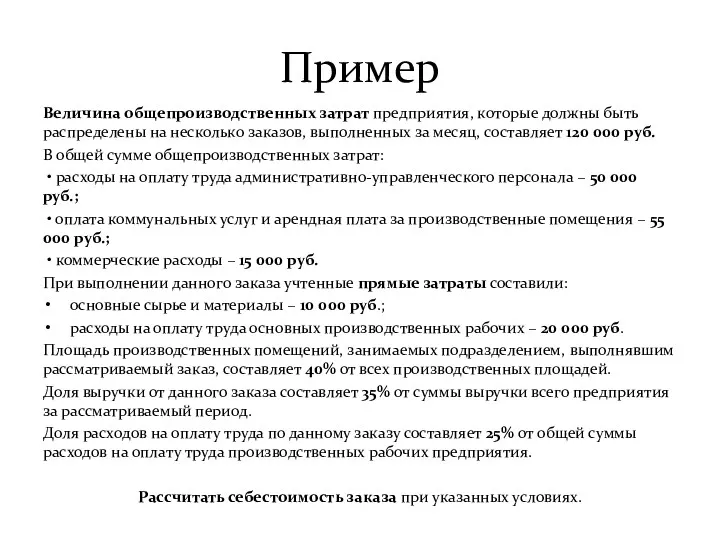 Пример

Величина общепроизводственных затрат предприятия, которые должны быть распределены на несколько заказов, выполненных за месяц, составляет 120 000 руб.

В общей сумме общепроизводственных затрат:

• расходы на оплату труда административно-управленческого персонала – 50 000 руб.;

• оплата коммунальных услуг и арендная плата за производственные помещения – 55 000 руб.;

• коммерческие расходы – 15 000 руб.

При выполнении данного заказа учтенные прямые затраты составили:

• основные сырье и материалы – 10 000 руб.;

• расходы на оплату труда основных производственных рабочих – 20 000 руб.

Площадь производственных помещений, занимаемых подразделением, выполнявшим рассматриваемый заказ, составляет 40% от всех производственных площадей.

Доля выручки от данного заказа составляет 35% от суммы выручки всего предприятия за рассматриваемый период.

Доля расходов на оплату труда по данному заказу составляет 25% от общей суммы расходов на оплату труда производственных рабочих предприятия.

Рассчитать себестоимость заказа при указанных условиях.